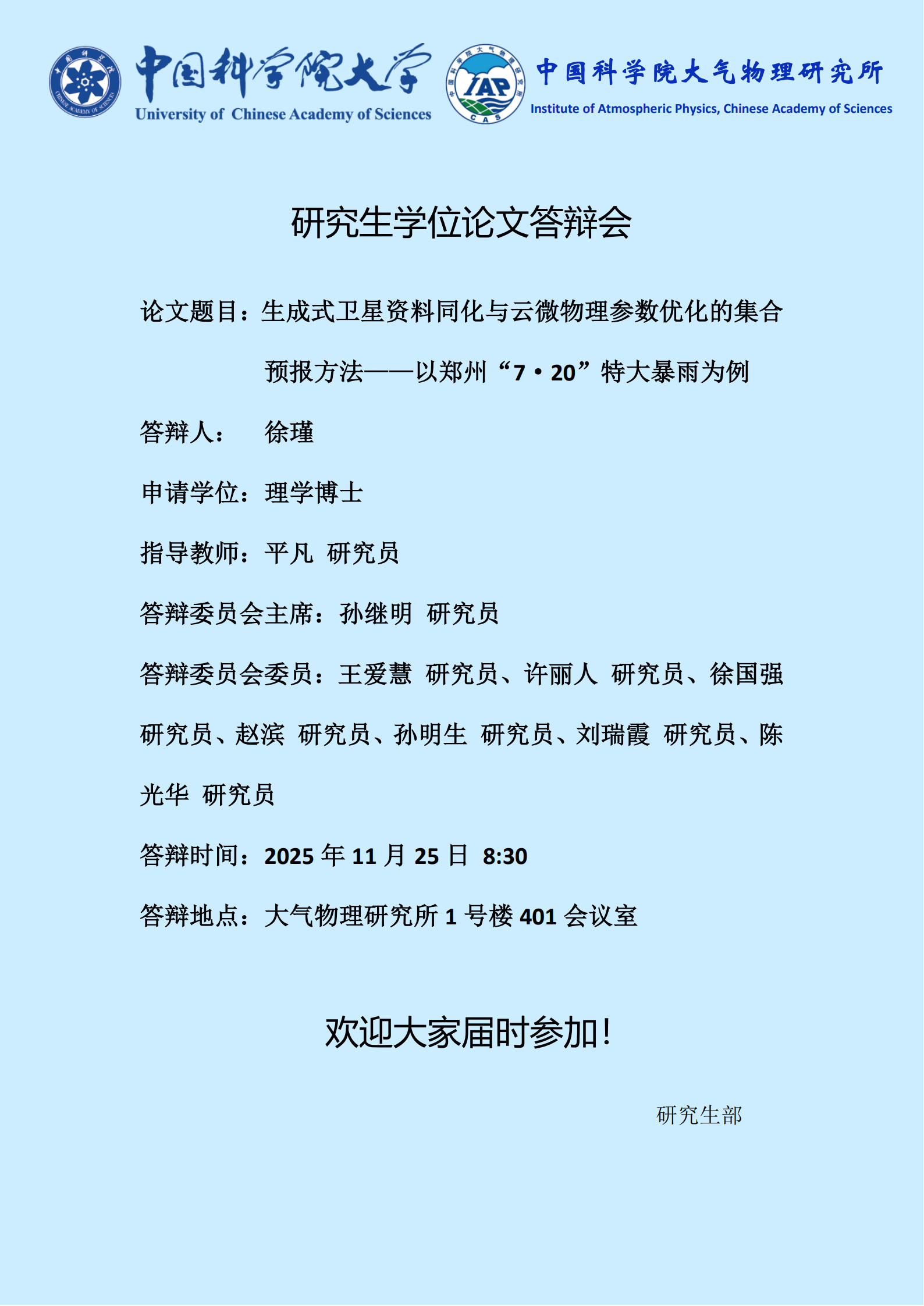 中国科学院大学
University of Chinese Academy of Sciences

IAP
CAS

中国科学院大气物理研究所
Institute of Atmospheric Physics, Chinese Academy of Sciences

研究生学位论文答辩会

论文题目：生成式卫星资料同化与云微物理参数优化的集合预报方法——以郑州“7·20”特大暴雨为例

答辩人： 徐瑾

申请学位：理学博士

指导教师：平凡 研究员

答辩委员会主席：孙继明 研究员

答辩委员会委员：王爱慧 研究员、许丽人 研究员、徐国强 研究员、赵滨 研究员、孙明生 研究员、刘瑞霞 研究员、陈光华 研究员

答辩时间：2025 年 11 月 25 日 8:30

答辩地点：大气物理研究所 1 号楼 401 会议室

欢迎大家届时参加！

研究生部